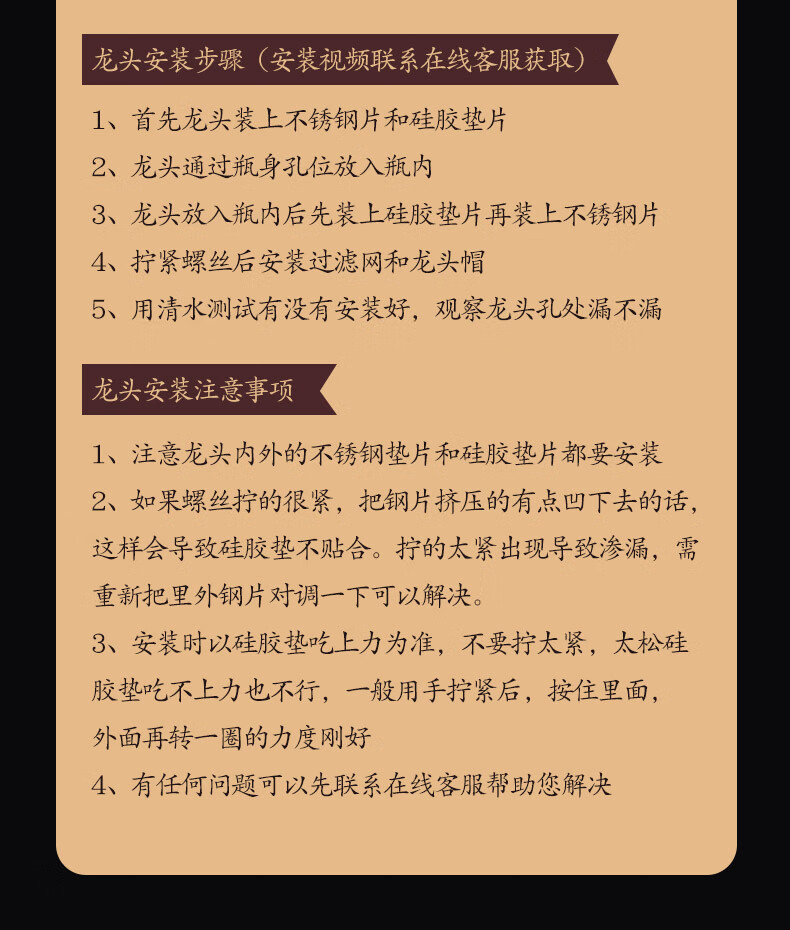 龙头安装步骤（安装视频联系在线客服获取）

1、首先龙头装上不锈钢片和硅胶垫片

2、龙头通过瓶身孔位放入瓶内

3、龙头放入瓶内后先装上硅胶垫片再装上不锈钢片

4、拧紧螺丝后安装过滤网和龙头帽

5、用清水测试有没有安装好，观察龙头孔处漏不漏

龙头安装注意事项

1、注意龙头内外的不锈钢垫片和硅胶垫片都要安装

2、如果螺丝拧的很紧，把钢片挤压的有点凹下去的话，这样会导致硅胶垫不贴合。拧的太紧出现导致渗漏，需重新把里外钢片对调一下可以解决。

3、安装时以硅胶垫吃上力为准，不要拧太紧，太松硅胶垫吃不上力也不行，一般用手拧紧后，按住里面，外面再转一圈的力度刚好

4、有任何问题可以先联系在线客服帮助您解决